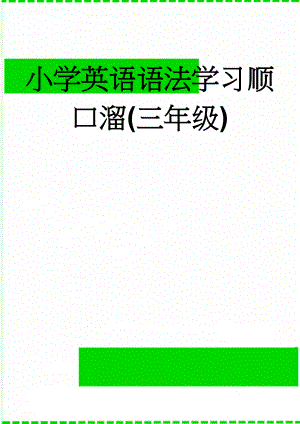 小学英语语法学习顺口溜(三年级)